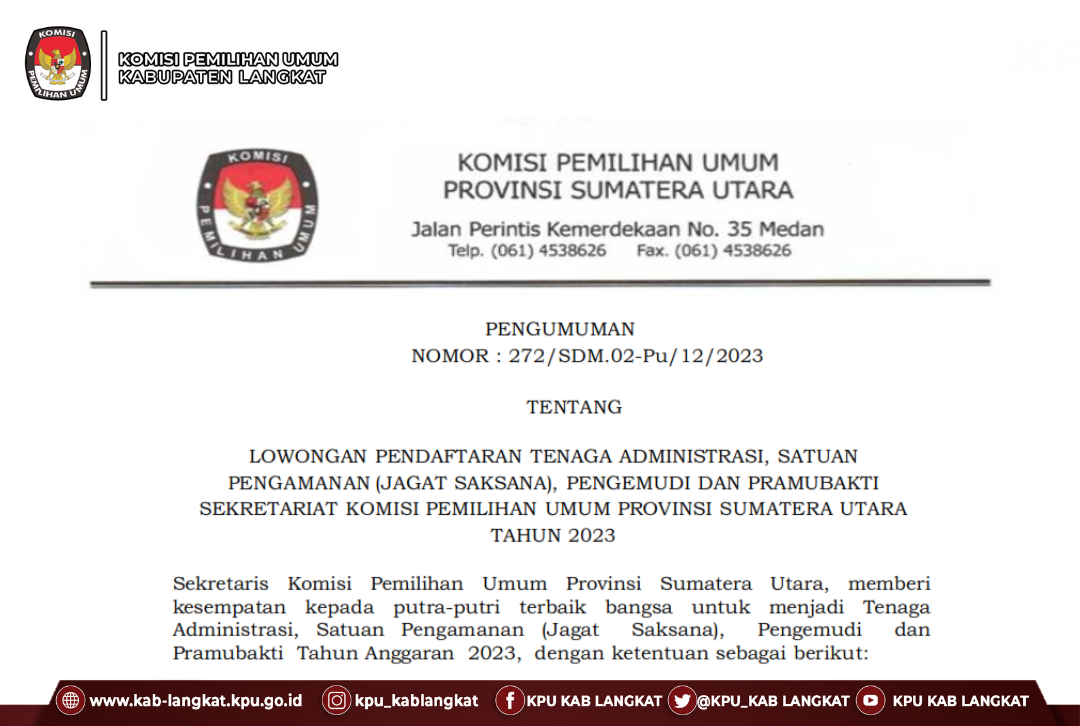 KOMISI PEMILIHAN UMUM
KABUPATEN LANGKAT

KOMISI PEMILIHAN UMUM
PROVINSI SUMATERA UTARA

Jalan Perintis Kemerdekaan No. 35 Medan
Telp. (061) 4538626 Fax. (061) 4538626

PENGUMUMAN
NOMOR : 272/SDM.02-Pu/12/2023

TENTANG

LOWONGAN PENDAFTARAN TENAGA ADMINISTRASI, SATUAN PENGAMANAN (JAGAT SAKSANA), PENGEMUDI DAN PRAMUBAKTI SEKRETARIAT KOMISI PEMILIHAN UMUM PROVINSI SUMATERA UTARA TAHUN 2023

Sekretaris Komisi Pemilihan Umum Provinsi Sumatera Utara, memberi kesempatan kepada putra-putri terbaik bangsa untuk menjadi Tenaga Administrasi, Satuan Pengamanan (Jagat Saksana), Pengemudi dan Pramubakti Tahun Anggaran 2023, dengan ketentuan sebagai berikut:

www.kab-langkat.kpu.go.id kpu_kablangkat KPU KAB LANGKAT @KPU_KAB LANGKAT KPU KAB LANGKAT